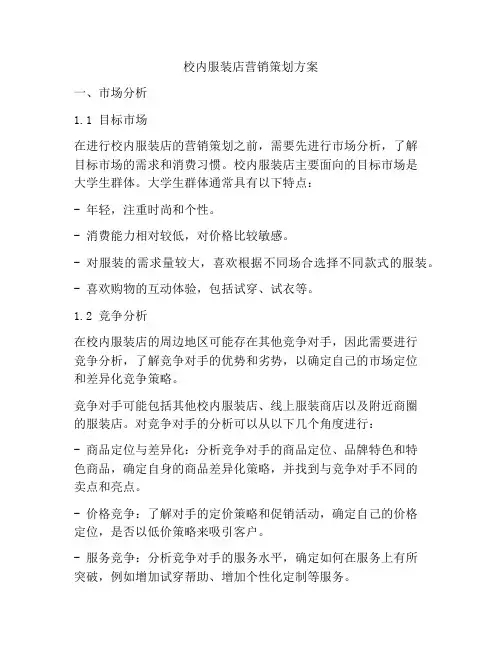 校内服装店营销策划方案

一、市场分析

1.1 目标市场

在进行校内服装店的营销策划之前，需要先进行市场分析，了解目标市场的需求和消费习惯。校内服装店主要面向的目标市场是大学生群体。大学生群体通常具有以下特点：

- 年轻，注重时尚和个性。

- 消费能力相对较低，对价格比较敏感。

- 对服装的需求量较大，喜欢根据不同场合选择不同款式的服装。

- 喜欢购物的互动体验，包括试穿、试衣等。

1.2 竞争分析

在校内服装店的周边地区可能存在其他竞争对手，因此需要进行竞争分析，了解竞争对手的优势和劣势，以确定自己的市场定位和差异化竞争策略。

竞争对手可能包括其他校内服装店、线上服装商店以及附近商圈的服装店。对竞争对手的分析可以从以下几个角度进行：

- 商品定位与差异化：分析竞争对手的商品定位、品牌特色和特色商品，确定自身的商品差异化策略，并找到与竞争对手不同的卖点和亮点。

- 价格竞争：了解对手的定价策略和促销活动，确定自己的价格定位，是否以低价策略来吸引客户。

- 服务竞争：分析竞争对手的服务水平，确定如何在服务上有所突破，例如增加试穿帮助、增加个性化定制等服务。